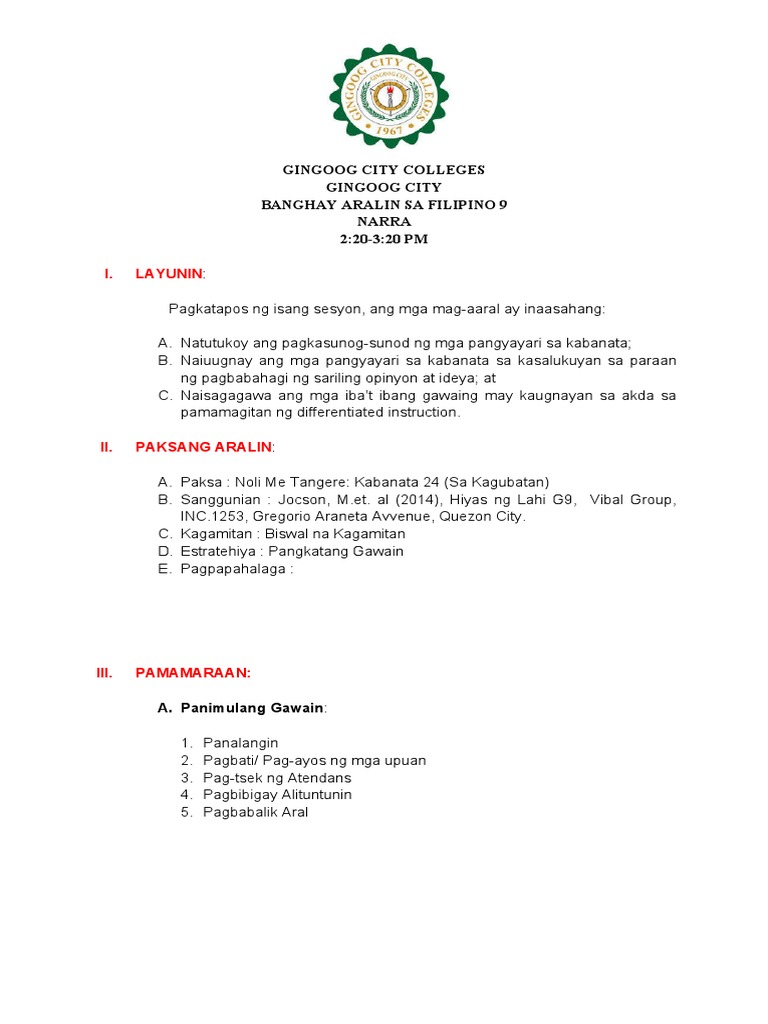 GINGOOG CITY COLLEGES
1967

GINGOOG CITY COLLEGES
GINGOOG CITY
BANGHAY ARALIN SA FILIPINO 9
NARRA
2:20-3:20 PM

I. LAYUNIN:

Pagkatapos ng isang sesyon, ang mga mag-aaral ay inaasahang:

A. Natutukoy ang pagkasunog-sunod ng mga pangyayari sa kabanata;
B. Naiuugnay ang mga pangyayari sa kabanata sa kasalukuyan sa paraan ng pagbabahagi ng sariling opinyon at ideya; at
C. Naisagagawa ang mga iba't ibang gawaing may kaugnayan sa akda sa pamamagitan ng differentiated instruction.

II. PAKSANG ARALIN:

A. Paksa : Noli Me Tangere: Kabanata 24 (Sa Kagubatan)
B. Sanggunian : Jocson, M.et. al (2014), Hiyas ng Lahi G9, Vibal Group, INC.1253, Gregorio Araneta Avvenue, Quezon City.
C. Kagamitan : Biswal na Kagamitan
D. Estratehiya : Pangkatang Gawain
E. Pagpapahalaga :

III. PAMAMARAAN:

A. Panimulang Gawain:

1. Panalangin
2. Pagbati/ Pag-ayos ng mga upuan
3. Pag-tsek ng Atendans
4. Pagbibigay Alituntunin
5. Pagbabalik Aral